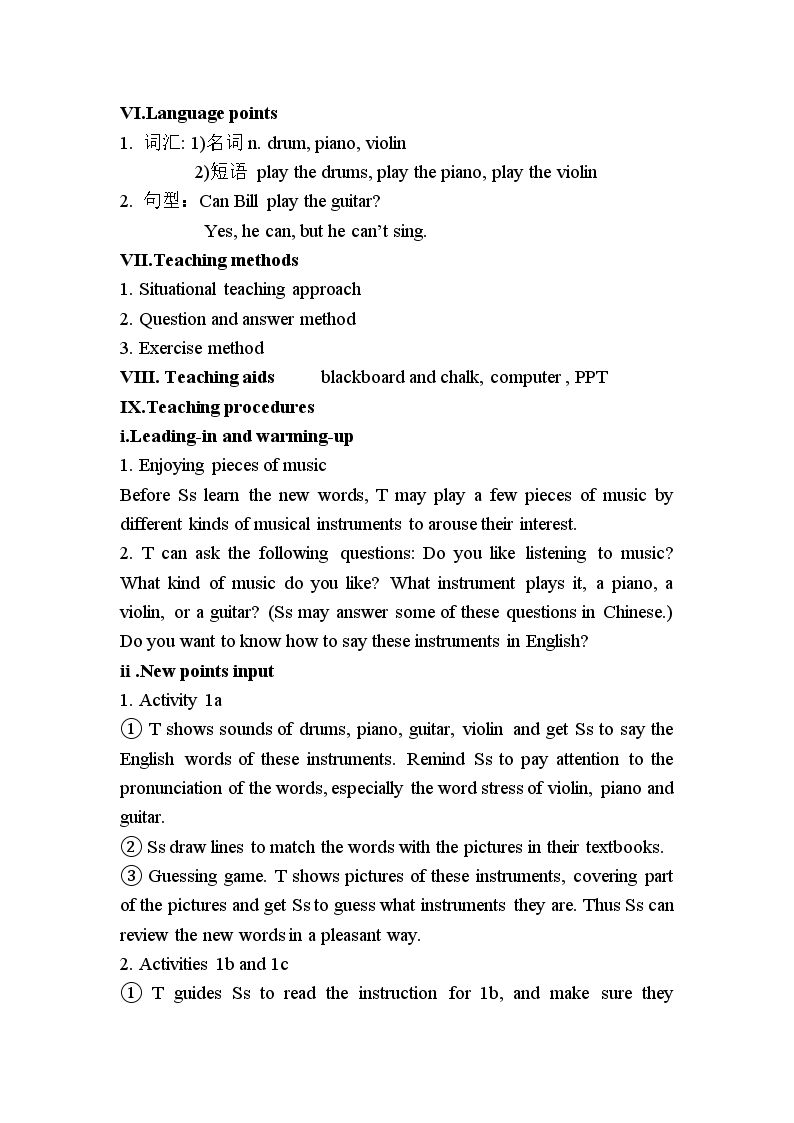 VI.Language points

1. 词汇: 1)名词n. drum, piano, violin
2)短语 play the drums, play the piano, play the violin

2. 句型：Can Bill play the guitar?
Yes, he can, but he can't sing.

VII.Teaching methods

1. Situational teaching approach
2. Question and answer method
3. Exercise method

VIII. Teaching aids blackboard and chalk, computer , PPT

IX.Teaching procedures

i.Leading-in and warming-up

1. Enjoying pieces of music

Before Ss learn the new words, T may play a few pieces of music by different kinds of musical instruments to arouse their interest.

2. T can ask the following questions: Do you like listening to music? What kind of music do you like? What instrument plays it, a piano, a violin, or a guitar? (Ss may answer some of these questions in Chinese.) Do you want to know how to say these instruments in English?

ii .New points input

1. Activity 1a

① T shows sounds of drums, piano, guitar, violin and get Ss to say the English words of these instruments. Remind Ss to pay attention to the pronunciation of the words, especially the word stress of violin, piano and guitar.

② Ss draw lines to match the words with the pictures in their textbooks.

③ Guessing game. T shows pictures of these instruments, covering part of the pictures and get Ss to guess what instruments they are. Thus Ss can review the new words in a pleasant way.

2. Activities 1b and 1c

① T guides Ss to read the instruction for 1b, and make sure they